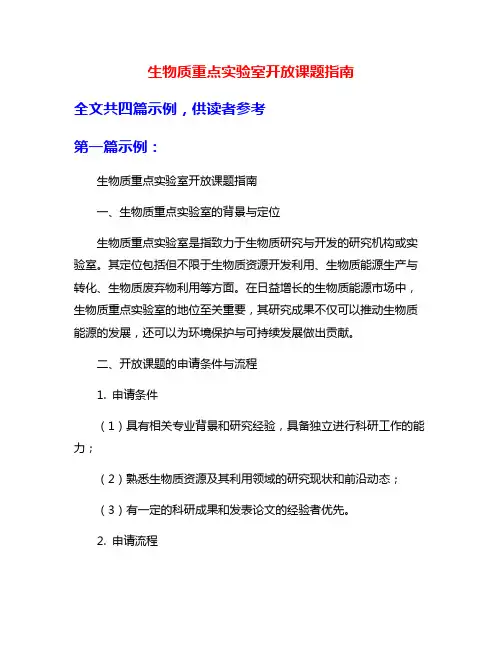 生物质重点实验室开放课题指南

全文共四篇示例，供读者参考

第一篇示例：

生物质重点实验室开放课题指南

一、生物质重点实验室的背景与定位

生物质重点实验室是指致力于生物质研究与开发的研究机构或实验室。其定位包括但不限于生物质资源开发利用、生物质能源生产与转化、生物质废弃物利用等方面。在日益增长的生物质能源市场中，生物质重点实验室的地位至关重要，其研究成果不仅可以推动生物质能源的发展，还可以为环境保护与可持续发展做出贡献。

二、开放课题的申请条件与流程

1. 申请条件

（1）具有相关专业背景和研究经验，具备独立进行科研工作的能力；

（2）熟悉生物质资源及其利用领域的研究现状和前沿动态；

（3）有一定的科研成果和发表论文的经验者优先。

2. 申请流程